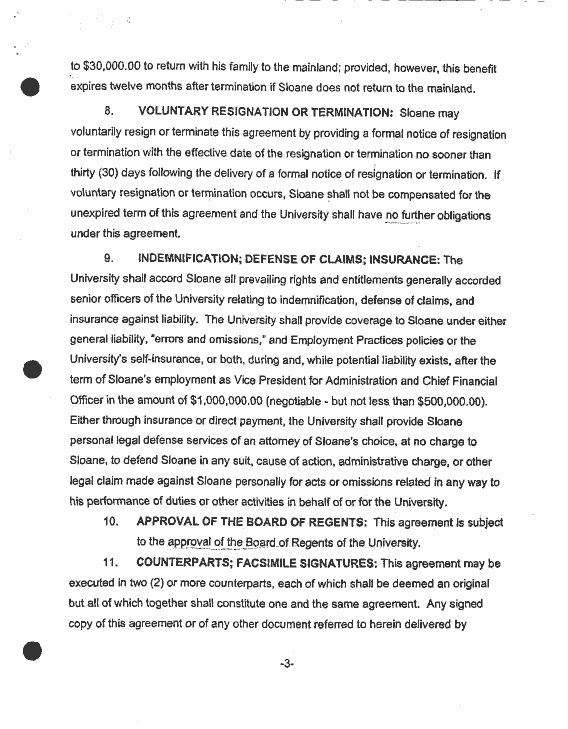 to $30,000.00 to return with his family to the mainland; provided, however, this benefit expires twelve months after termination if Sloane does not return to the mainland.

8. VOLUNTARY RESIGNATION OR TERMINATION: Sloane may voluntarily resign or terminate this agreement by providing a formal notice of resignation or termination with the effective date of the resignation or termination no sooner than thirty (30) days following the delivery of a formal notice of resignation or termination. If voluntary resignation or termination occurs, Sloane shall not be compensated for the unexpired term of this agreement and the University shall have no further obligations under this agreement.

9. INDEMNIFICATION; DEFENSE OF CLAIMS; INSURANCE: The University shall accord Sloane all prevailing rights and entitlements generally accorded senior officers of the University relating to indemnification, defense of claims, and insurance against liability. The University shall provide coverage to Sloane under either general liability, "errors and omissions," and Employment Practices policies or the University's self-insurance, or both, during and, while potential liability exists, after the term of Sloane's employment as Vice President for Administration and Chief Financial Officer in the amount of $1,000,000.00 (negotiable - but not less than $500,000.00). Either through insurance or direct payment, the University shall provide Sloane personal legal defense services of an attorney of Sloane's choice, at no charge to Sloane, to defend Sloane in any suit, cause of action, administrative charge, or other legal claim made against Sloane personally for acts or omissions related in any way to his performance of duties or other activities in behalf of or for the University.

10. APPROVAL OF THE BOARD OF REGENTS: This agreement is subject to the approval of the Board of Regents of the University.

11. COUNTERPARTS; FACSIMILE SIGNATURES: This agreement may be executed in two (2) or more counterparts, each of which shall be deemed an original but all of which together shall constitute one and the same agreement. Any signed copy of this agreement or of any other document referred to herein delivered by

-3-